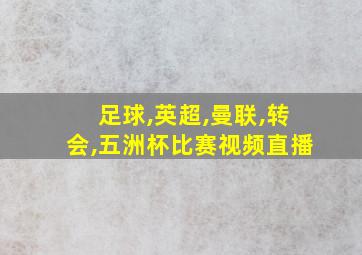 足球,英超,曼联,转会,五洲杯比赛视频直播